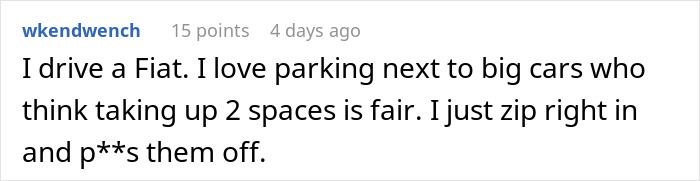 wkendwench 15 points 4 days ago

I drive a Fiat. I love parking next to big cars who think taking up 2 spaces is fair. I just zip right in and p**s them off.